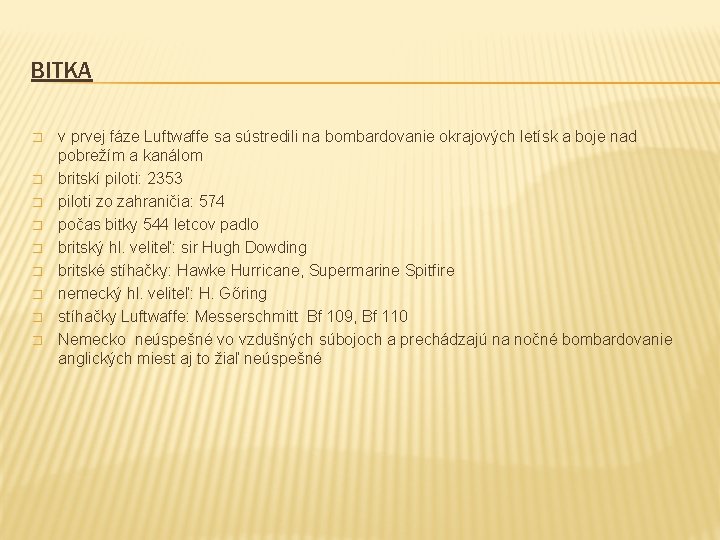 BITKA

v prvej fáze Luftwaffe sa sústredili na bombardovanie okrajových letísk a boje nad pobrežím a kanálom
britskí piloti: 2353
piloti zo zahraničia: 574
počas bitky 544 letcov padlo
britský hl. veliteľ: sir Hugh Dowding
britské stíhačky: Hawke Hurricane, Supermarine Spitfire
nemecký hl. veliteľ: H. Gőring
stíhačky Luftwaffe: Messerschmitt Bf 109, Bf 110
Nemecko neúspešné vo vzdušných súbojoch a prechádzajú na nočné bombardovanie anglických miest aj to žiaľ neúspešné